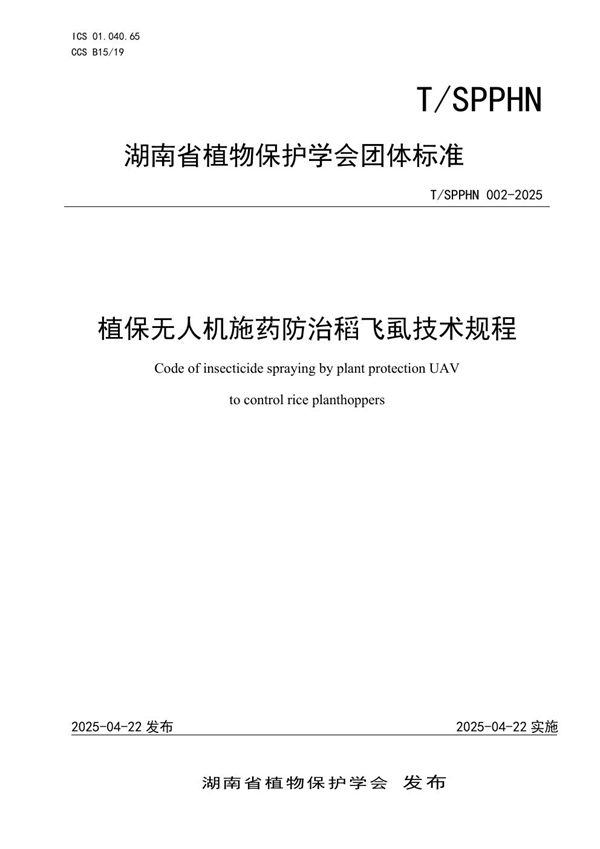 ICS 01.040.65
CCS B15/19

T/SPPHN

湖南省植物保护学会团体标准

T/SPPHN 002-2025

植保无人机施药防治稻飞虱技术规程

Code of insecticide spraying by plant protection UAV to control rice planthoppers

2025-04-22 发布

2025-04-22 实施

湖南省植物保护学会 发布